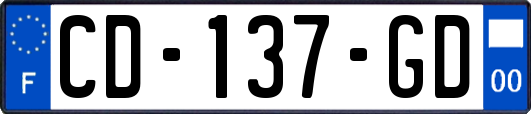 F

CD-137-GD

00